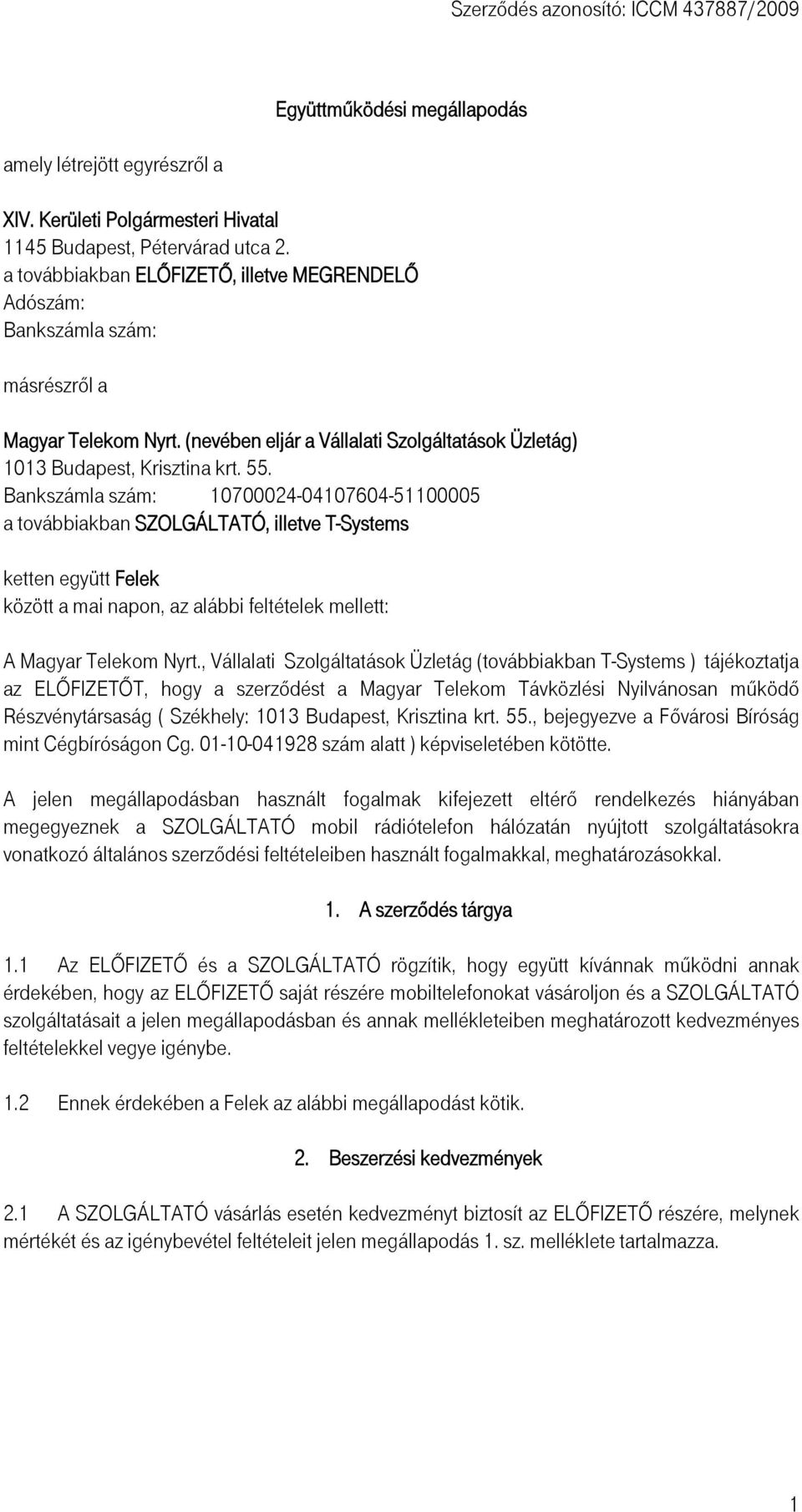 Szerződés azonosító: ICCM 437887/2009

Együttműködési megállapodás

amely létrejött egyrészről a

XIV. Kerületi Polgármesteri Hivatal
1145 Budapest, Pétervárad utca 2.
a továbbiakban ELŐFIZETŐ, illetve MEGRENDELŐ
Adószám:
Bankszámla szám:

másrészről a

Magyar Telekom Nyrt. (nevében eljár a Vállalati Szolgáltatások Üzletág)
1013 Budapest, Krisztina krt. 55.
Bankszámla szám: 10700024-04107604-51100005
a továbbiakban SZOLGÁLTATÓ, illetve T-Systems

ketten együtt Felek
között a mai napon, az alábbi feltételek mellett:

A Magyar Telekom Nyrt., Vállalati Szolgáltatások Üzletág (továbbiakban T-Systems ) tájékoztatja az ELŐFIZETŐT, hogy a szerződést a Magyar Telekom Távközlési Nyilvánosan működő Részvénytársaság ( Székhely: 1013 Budapest, Krisztina krt. 55., bejegyezve a Fővárosi Bíróság mint Cégbíróságon Cg. 01-10-041928 szám alatt ) képviseletében kötötte.

A jelen megállapodásban használt fogalmak kifejezett eltérő rendelkezés hiányában megegyeznek a SZOLGÁLTATÓ mobil rádiótelefon hálózatán nyújtott szolgáltatásokra vonatkozó általános szerződési feltételeiben használt fogalmakkal, meghatározásokkal.

1. A szerződés tárgya

1.1 Az ELŐFIZETŐ és a SZOLGÁLTATÓ rögzítik, hogy együtt kívánnak működni annak érdekében, hogy az ELŐFIZETŐ saját részére mobiltelefonokat vásároljon és a SZOLGÁLTATÓ szolgáltatásait a jelen megállapodásban és annak mellékleteiben meghatározott kedvezményes feltételekkel vegye igénybe.

1.2 Ennek érdekében a Felek az alábbi megállapodást kötik.

2. Beszerzési kedvezmények

2.1 A SZOLGÁLTATÓ vásárlás esetén kedvezményt biztosít az ELŐFIZETŐ részére, melynek mértékét és az igénybevétel feltételeit jelen megállapodás 1. sz. melléklete tartalmazza.

1